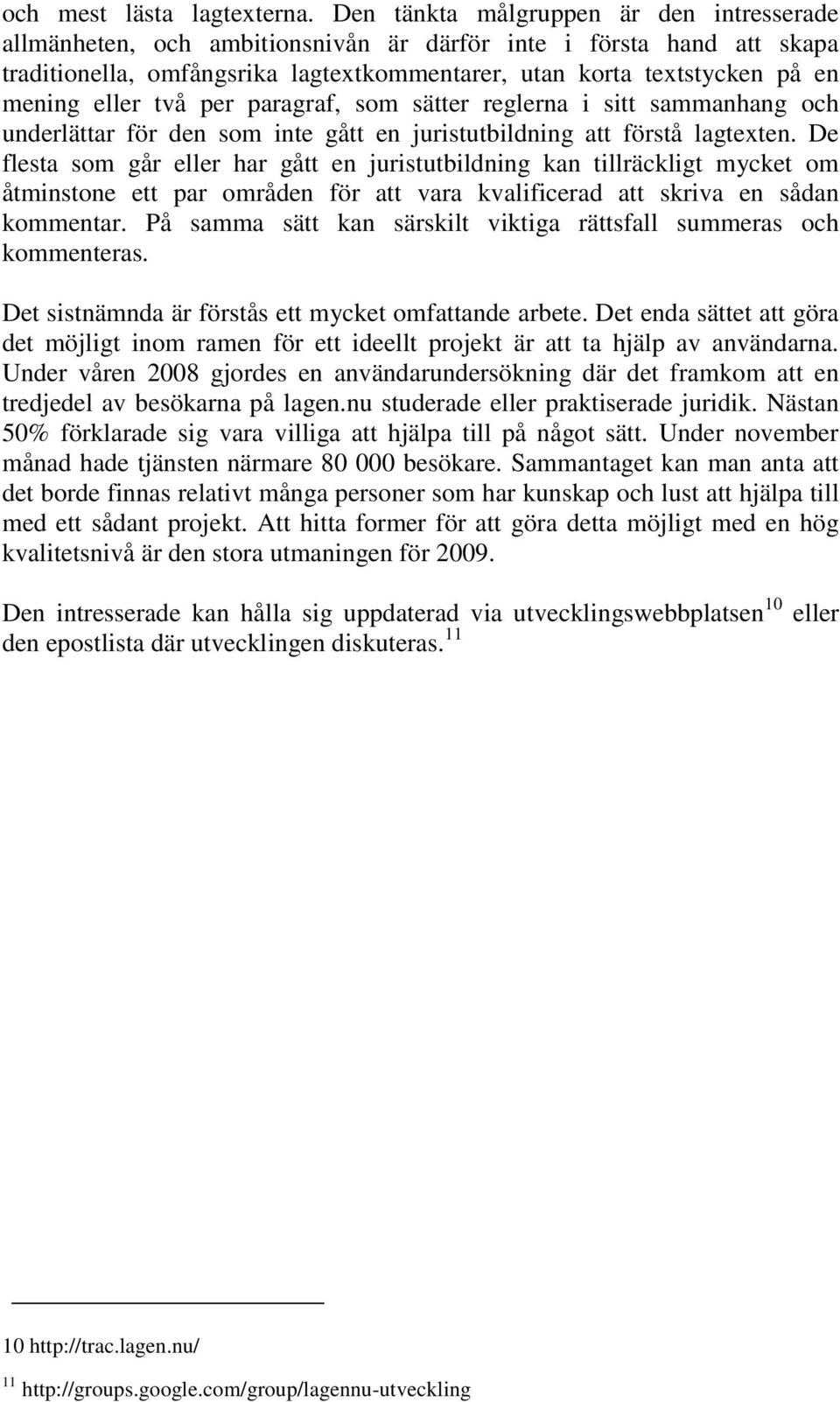 och mest lästa lagtexterna. Den tänkta målgruppen är den intresserade allmänheten, och ambitionsnivån är därför inte i första hand att skapa traditionella, omfångsrika lagtextkommentarer, utan korta textstycken på en mening eller två per paragraf, som sätter reglerna i sitt sammanhang och underlättar för den som inte gått en juristutbildning att förstå lagtexten. De flesta som går eller har gått en juristutbildning kan tillräckligt mycket om åtminstone ett par områden för att vara kvalificerad att skriva en sådan kommentar. På samma sätt kan särskilt viktiga rättsfall summeras och kommenteras.

Det sistnämnda är förstås ett mycket omfattande arbete. Det enda sättet att göra det möjligt inom ramen för ett ideellt projekt är att ta hjälp av användarna. Under våren 2008 gjordes en användarundersökning där det framkom att en tredjedel av besökarna på lagen.nu studerade eller praktiserade juridik. Nästan 50% förklarade sig vara villiga att hjälpa till på något sätt. Under november månad hade tjänsten närmare 80 000 besökare. Sammantaget kan man anta att det borde finnas relativt många personer som har kunskap och lust att hjälpa till med ett sådant projekt. Att hitta former för att göra detta möjligt med en hög kvalitetsnivå är den stora utmaningen för 2009.

Den intresserade kan hålla sig uppdaterad via utvecklingswebbplatsen$^{10}$ eller den epostlista där utvecklingen diskuteras.$^{11}$

10 http://trac.lagen.nu/

$^{11}$ http://groups.google.com/group/lagennu-utveckling